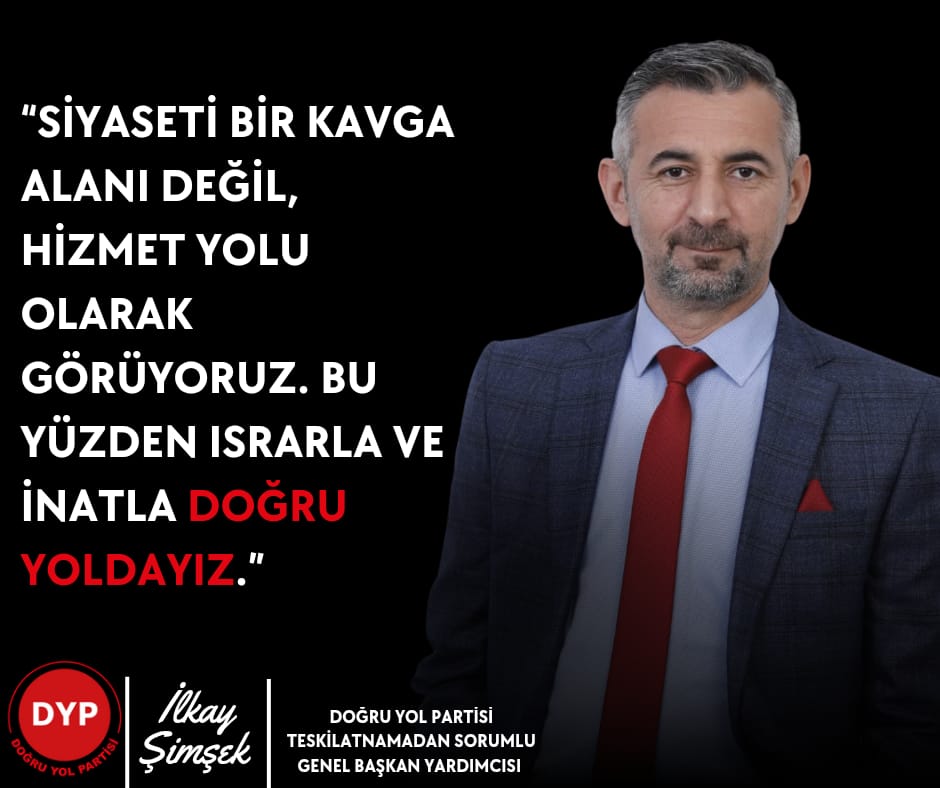 "SİYASETİ BİR KAVGA ALANI DEĞİL, HİZMET YOLU OLARAK GÖRÜYORUZ. BU YÜZDEN ISRARLA VE İNATLA DOĞRU YOLDAYIZ."

DYP
DOĞRU YOL PARTİSİ

İlkay Şimşek

DOĞRU YOL PARTİSİ
TEŞKİLATNAMADAN SORUMLU
GENEL BAŞKAN YARDIMCISI